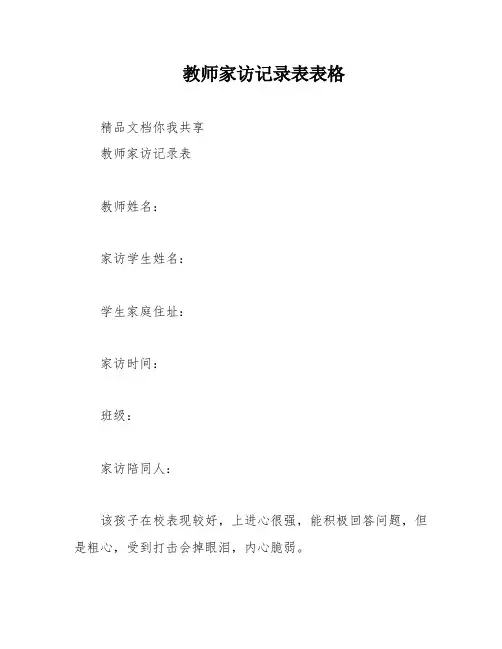 教师家访记录表表格

精品文档你我共享

教师家访记录表

教师姓名：

家访学生姓名：

学生家庭住址：

家访时间：

班级：

家访陪同人：

该孩子在校表现较好，上进心很强，能积极回答问题，但是粗心，受到打击会掉眼泪，内心脆弱。